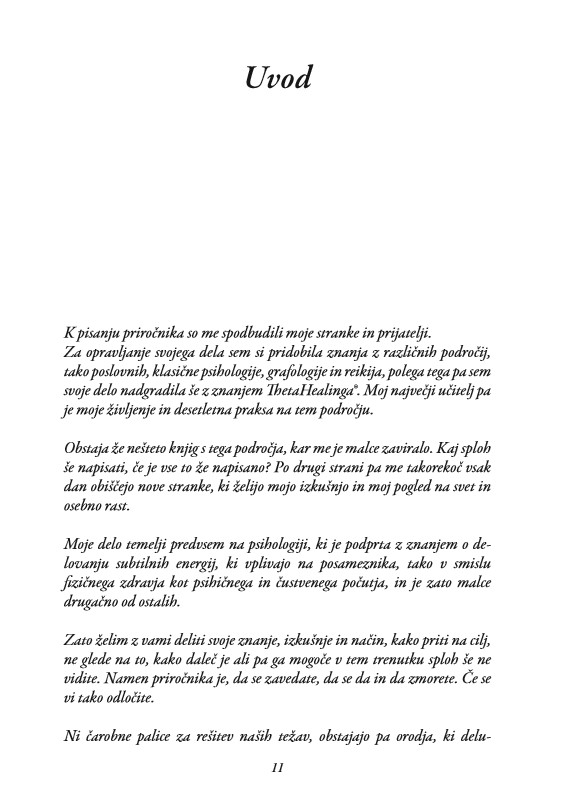 Uvod

K pisanju priročnika so me spodbudili moje stranke in prijatelji.
Za opravljanje svojega dela sem si pridobila znanja z različnih področij, tako poslovnih, klasične psihologije, grafologije in reikija, polega tega pa sem svoje delo nadgradila še z znanjem ThetaHealinga®. Moj največji učitelj pa je moje življenje in desetletna praksa na tem področju.

Obstaja že nešteto knjig s tega področja, kar me je malce zaviralo. Kaj sploh še napisati, če je vse to že napisano? Po drugi strani pa me takorekoč vsak dan obiščejo nove stranke, ki želijo mojo izkušnjo in moj pogled na svet in osebno rast.

Moje delo temelji predvsem na psihologiji, ki je podprta z znanjem o delovanju subtilnih energij, ki vplivajo na posameznika, tako v smislu fizičnega zdravja kot psihičnega in čustvenega počutja, in je zato malce drugačno od ostalih.

Zato želim z vami deliti svoje znanje, izkušnje in način, kako priti na cilj, ne glede na to, kako daleč je ali pa ga mogoče v tem trenutku sploh še ne vidite. Namen priročnika je, da se zavedate, da se da in da zmorete. Če se vi tako odločite.

Ni čarobne palice za rešitev naših težav, obstajajo pa orodja, ki delu-

11